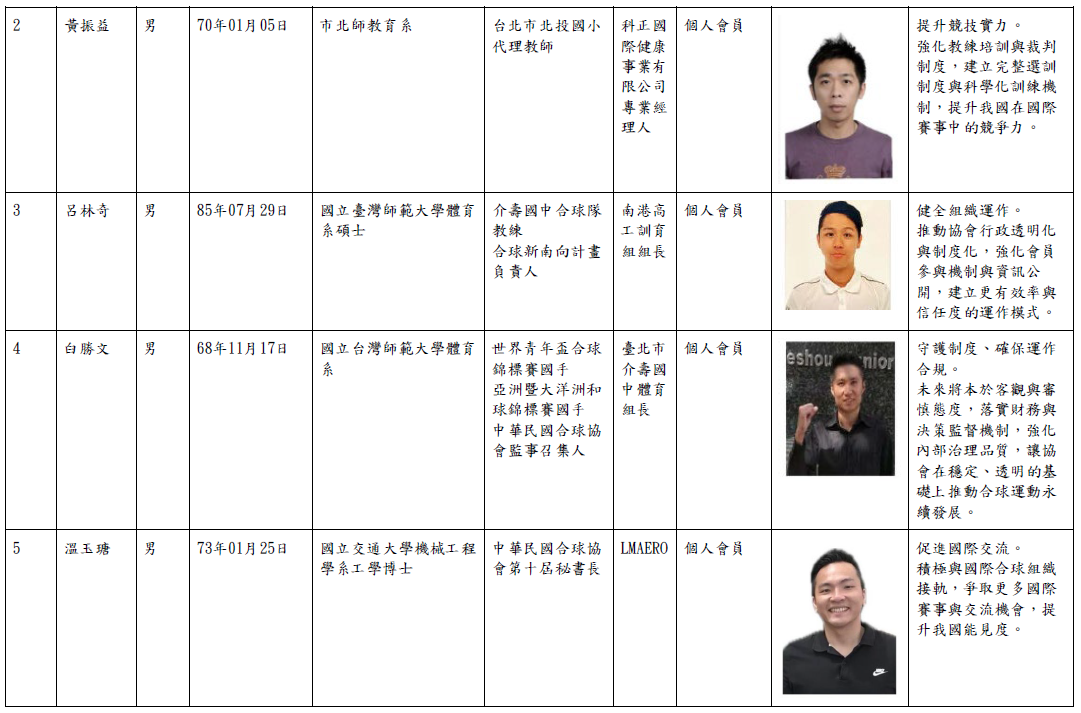 | 2 | 黃振益 | 男 | 70年01月05日 | 市北師教育系 | 台北市北投國小代理教師 | 科正國際健康事業有限公司專業經理人 | 個人會員 |  | 提升競技實力。強化教練培訓與裁判制度，建立完整選訓制度與科學化訓練機制，提升我國在國際賽事中的競爭力。 |
|---|---|---|---|---|---|---|---|---|---|
| 3 | 呂林奇 | 男 | 85年07月29日 | 國立臺灣師範大學體育系碩士 | 介壽國中合球隊教練 合球新南向計畫負責人 | 南港高工訓育組組長 | 個人會員 |  | 健全組織運作。推動協會行政透明化與制度化，強化會員參與機制與資訊公開，建立更有效率與信任度的運作模式。 |
| 4 | 白勝文 | 男 | 68年11月17日 | 國立台灣師範大學體育系 | 世界青年盃合球錦標賽國手 亞洲暨大洋洲和球錦標賽國手 中華民國合球協會監事召集人 | 臺北市介壽國中體育組長 | 個人會員 |  | 守護制度、確保運作合規。未來將本於客觀與審慎態度，落實財務與決策監督機制，強化內部治理品質，讓協會在穩定、透明的基礎上推動合球運動永續發展。 |
| 5 | 溫玉瑭 | 男 | 73年01月25日 | 國立交通大學機械工程學系工學博士 | 中華民國合球協會第十屆秘書長 | LMAERO | 個人會員 |  | 促進國際交流。積極與國際合球組織接軌，爭取更多國際賽事與交流機會，提升我國能見度。 |